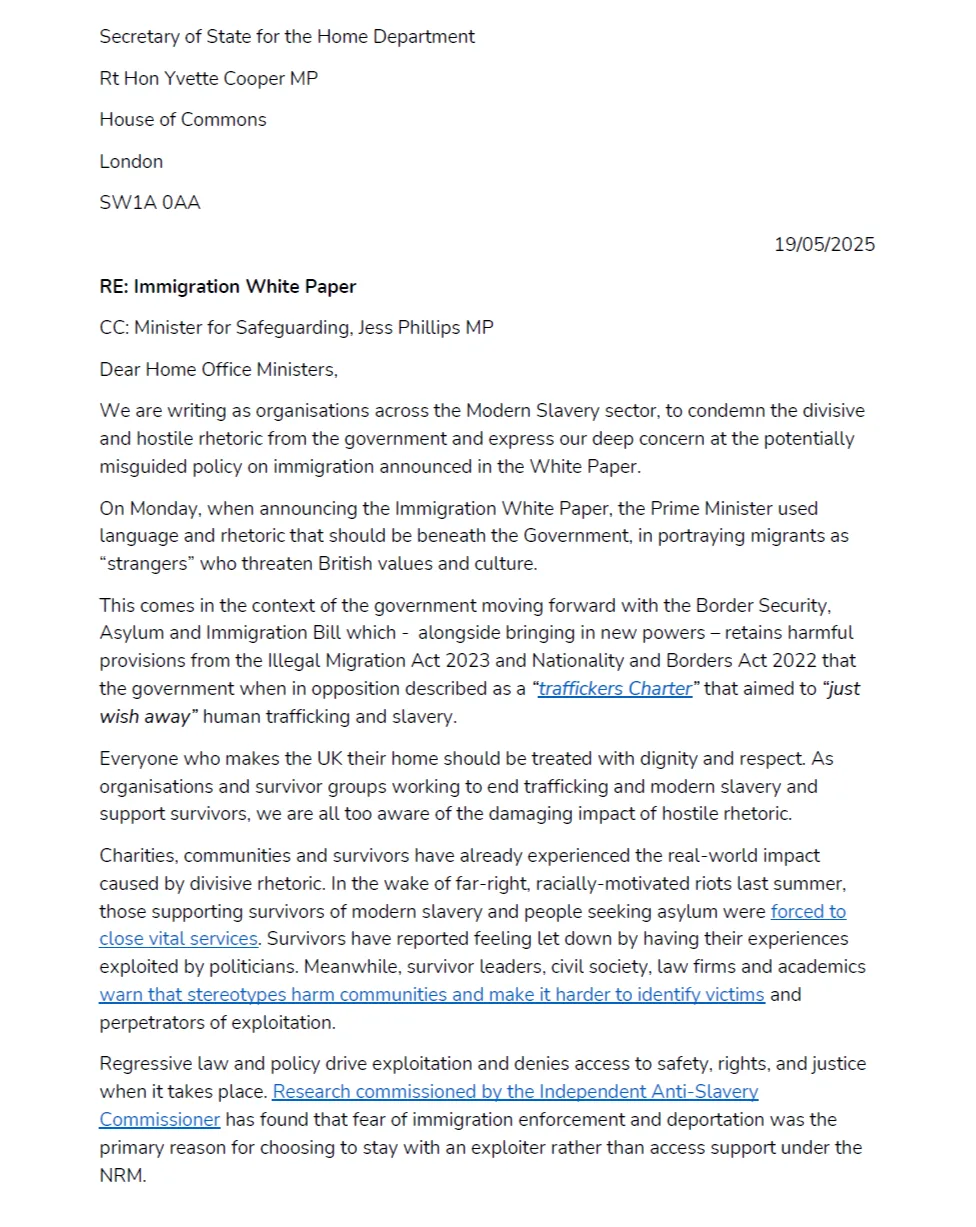 Secretary of State for the Home Department

Rt Hon Yvette Cooper MP

House of Commons

London

SW1A 0AA

19/05/2025

RE: Immigration White Paper

CC: Minister for Safeguarding, Jess Phillips MP

Dear Home Office Ministers,

We are writing as organisations across the Modern Slavery sector, to condemn the divisive and hostile rhetoric from the government and express our deep concern at the potentially misguided policy on immigration announced in the White Paper.

On Monday, when announcing the Immigration White Paper, the Prime Minister used language and rhetoric that should be beneath the Government, in portraying migrants as "strangers" who threaten British values and culture.

This comes in the context of the government moving forward with the Border Security, Asylum and Immigration Bill which - alongside bringing in new powers – retains harmful provisions from the Illegal Migration Act 2023 and Nationality and Borders Act 2022 that the government when in opposition described as a "traffickers Charter" that aimed to "just wish away" human trafficking and slavery.

Everyone who makes the UK their home should be treated with dignity and respect. As organisations and survivor groups working to end trafficking and modern slavery and support survivors, we are all too aware of the damaging impact of hostile rhetoric.

Charities, communities and survivors have already experienced the real-world impact caused by divisive rhetoric. In the wake of far-right, racially-motivated riots last summer, those supporting survivors of modern slavery and people seeking asylum were forced to close vital services. Survivors have reported feeling let down by having their experiences exploited by politicians. Meanwhile, survivor leaders, civil society, law firms and academics warn that stereotypes harm communities and make it harder to identify victims and perpetrators of exploitation.

Regressive law and policy drive exploitation and denies access to safety, rights, and justice when it takes place. Research commissioned by the Independent Anti-Slavery Commissioner has found that fear of immigration enforcement and deportation was the primary reason for choosing to stay with an exploiter rather than access support under the NRM.